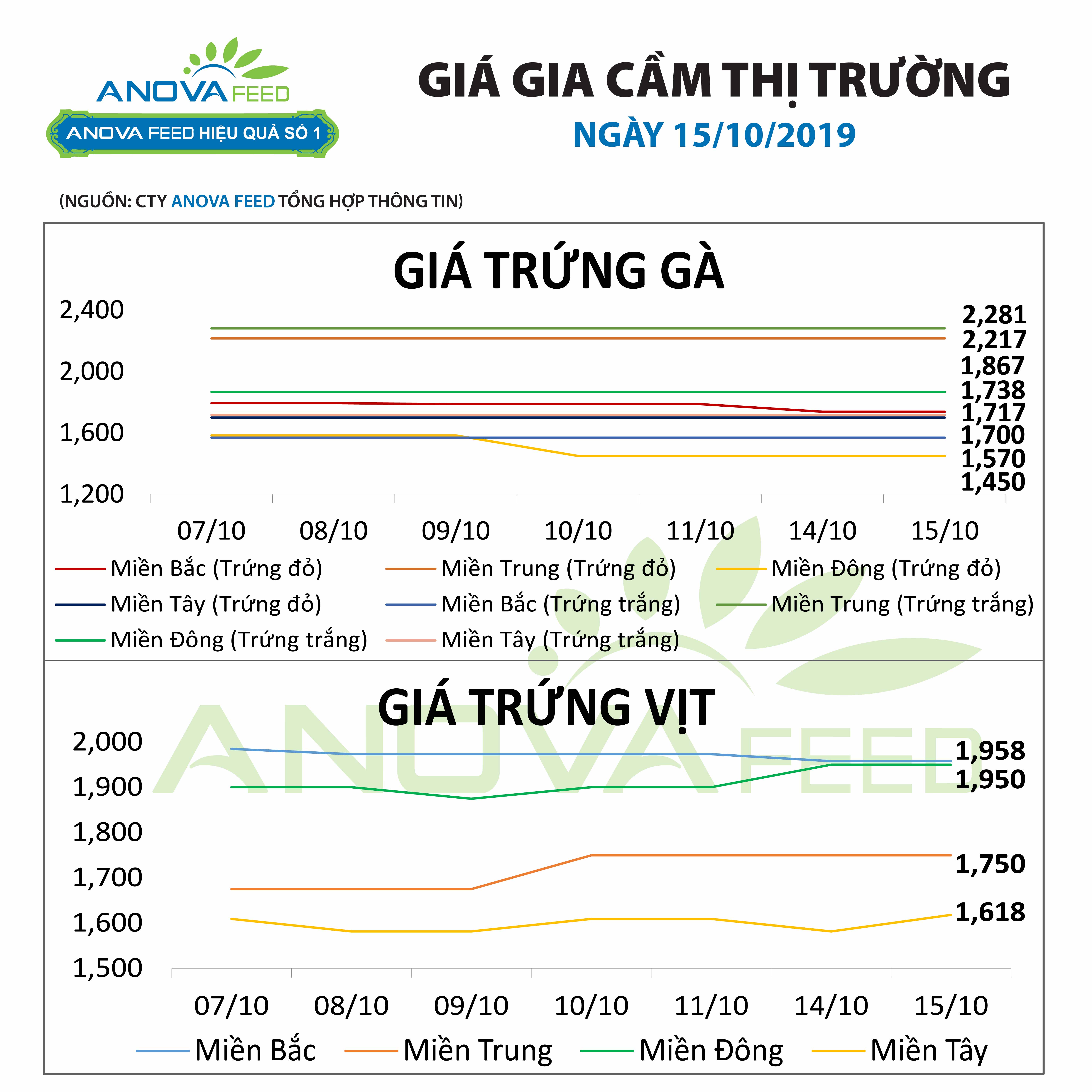 ANOVA FEED
ANOVA FEED HIỆU QUẢ SỐ 1

GIÁ GIA CẦM THỊ TRƯỜNG
NGÀY 15/10/2019

(NGUỒN: CTY ANOVA FEED TỔNG HỢP THÔNG TIN)

GIÁ TRỨNG GÀ

2,400
2,000
1,600
1,200

2,281
2,217
1,867
1,738
1,717
1,700
1,570
1,450

07/10 08/10 09/10 10/10 11/10 14/10 15/10

Miền Bắc (Trứng đỏ)
Miền Trung (Trứng đỏ)
Miền Đông (Trứng đỏ)
Miền Tây (Trứng đỏ)
Miền Bắc (Trứng trắng)
Miền Trung (Trứng trắng)
Miền Đông (Trứng trắng)
Miền Tây (Trứng trắng)

GIÁ TRỨNG VỊT

2,000
1,900
1,800
1,700
1,600
1,500

1,958
1,950
1,750
1,618

07/10 08/10 09/10 10/10 11/10 14/10 15/10

Miền Bắc
Miền Trung
Miền Đông
Miền Tây

ANOVA FEED